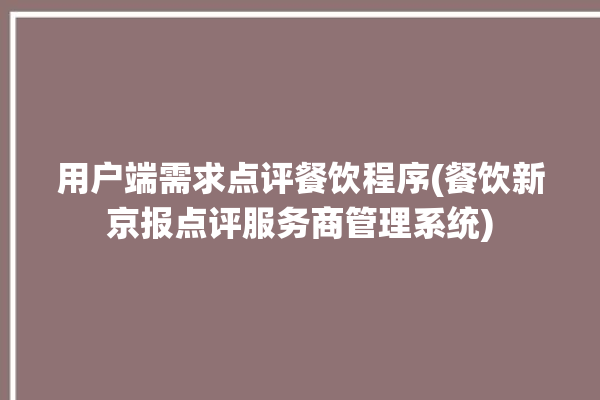 用户端需求点评餐饮程序(餐饮新京报点评服务商管理系统)